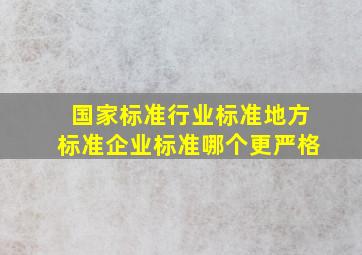 国家标准行业标准地方标准企业标准哪个更严格